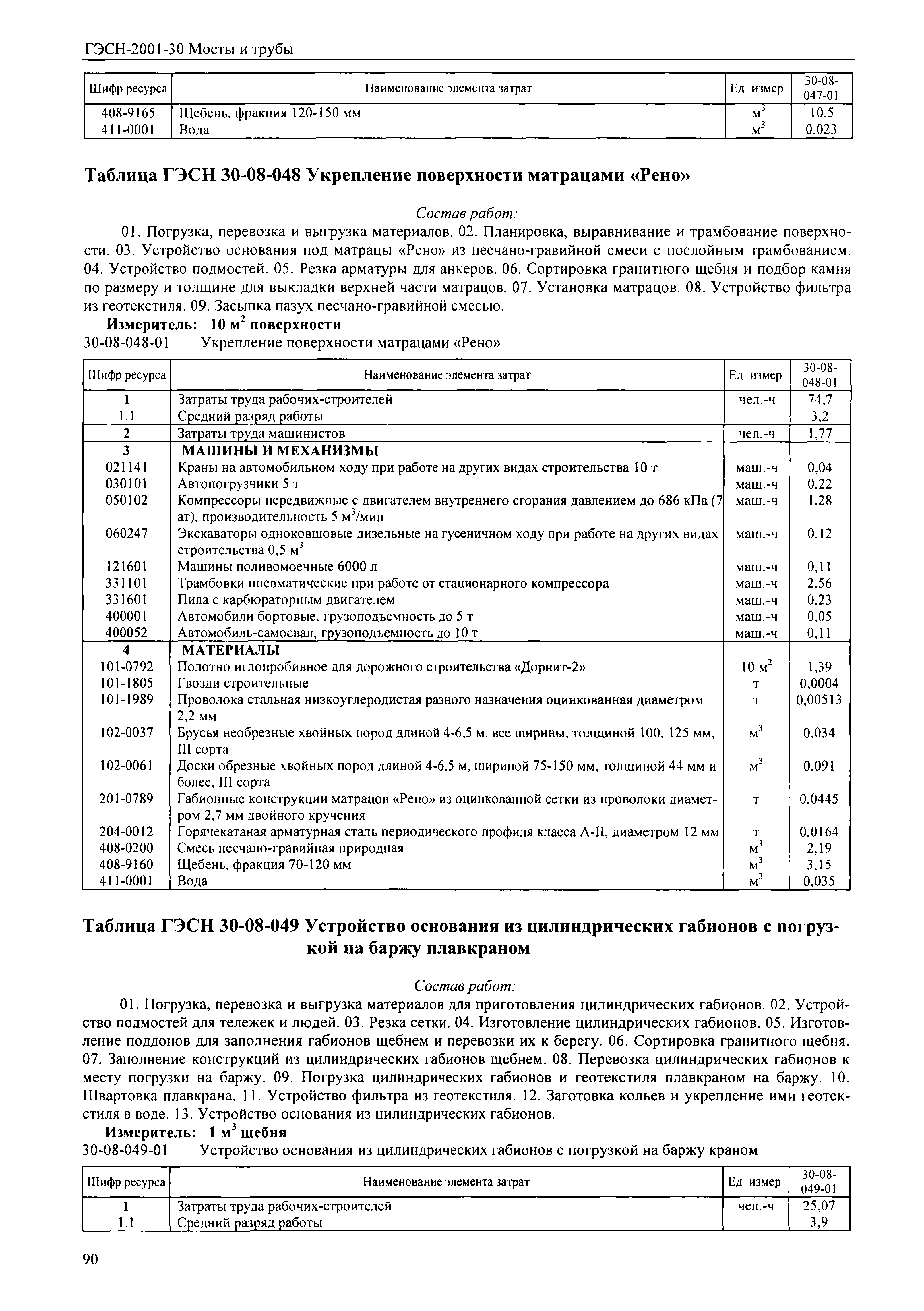 ГЭСН-2001-30 Мосты и трубы

| Шифр ресурса | Наименование элемента затрат | Ед измер | 30-08-047-01 |
|---|---|---|---|
| 408-9165 | Щебень, фракция 120-150 мм | $м^3$ | 10,5 |
| 411-0001 | Вода | $м^3$ | 0,023 |

Таблица ГЭСН 30-08-048 Укрепление поверхности матрацами «Рено»

Состав работ:

01. Погрузка, перевозка и выгрузка материалов. 02. Планировка, выравнивание и трамбование поверхности. 03. Устройство основания под матрацы «Рено» из песчано-гравийной смеси с послойным трамбованием. 04. Устройство подмостей. 05. Резка арматуры для анкеров. 06. Сортировка гранитного щебня и подбор камня по размеру и толщине для выкладки верхней части матрацов. 07. Установка матрацов. 08. Устройство фильтра из геотекстиля. 09. Засыпка пазух песчано-гравийной смесью.

Измеритель: 10 $м^2$ поверхности

30-08-048-01 Укрепление поверхности матрацами «Рено»

| Шифр ресурса | Наименование элемента затрат | Ед измер | 30-08-048-01 |
|---|---|---|---|
| 1 | Затраты труда рабочих-строителей | чел.-ч | 74,7 |
| 1.1 | Средний разряд работы | | 3,2 |
| 2 | Затраты труда машинистов | чел.-ч | 1,77 |
| 3 | МАШИНЫ И МЕХАНИЗМЫ | | |
| 021141 | Краны на автомобильном ходу при работе на других видах строительства 10 т | маш.-ч | 0,04 |
| 030101 | Автопогрузчики 5 т | маш.-ч | 0,22 |
| 050102 | Компрессоры передвижные с двигателем внутреннего сгорания давлением до 686 кПа (7 ат), производительность 5 $м^3$/мин | маш.-ч | 1,28 |
| 060247 | Экскаваторы одноковшовые дизельные на гусеничном ходу при работе на других видах строительства 0,5 $м^3$ | маш.-ч | 0,12 |
| 121601 | Машины поливомоечные 6000 л | маш.-ч | 0,11 |
| 331101 | Трамбовки пневматические при работе от стационарного компрессора | маш.-ч | 2,56 |
| 331601 | Пила с карбюраторным двигателем | маш.-ч | 0,23 |
| 400001 | Автомобили бортовые, грузоподъемность до 5 т | маш.-ч | 0,05 |
| 400052 | Автомобиль-самосвал, грузоподъемность до 10 т | маш.-ч | 0,11 |
| 4 | МАТЕРИАЛЫ | | |
| 101-0792 | Полотно иглопробивное для дорожного строительства «Дорнит-2» | 10 $м^2$ | 1,39 |
| 101-1805 | Гвозди строительные | т | 0,0004 |
| 101-1989 | Проволока стальная низкоуглеродистая разного назначения оцинкованная диаметром 2,2 мм | т | 0,00513 |
| 102-0037 | Брусья необрезные хвойных пород длиной 4-6,5 м, все ширины, толщиной 100, 125 мм, III сорта | $м^3$ | 0,034 |
| 102-0061 | Доски обрезные хвойных пород длиной 4-6,5 м, шириной 75-150 мм, толщиной 44 мм и более, III сорта | $м^3$ | 0,091 |
| 201-0789 | Габионные конструкции матрацов «Рено» из оцинкованной сетки из проволоки диаметром 2,7 мм двойного кручения | т | 0,0445 |
| 204-0012 | Горячекатаная арматурная сталь периодического профиля класса А-II, диаметром 12 мм | т | 0,0164 |
| 408-0200 | Смесь песчано-гравийная природная | $м^3$ | 2,19 |
| 408-9160 | Щебень, фракция 70-120 мм | $м^3$ | 3,15 |
| 411-0001 | Вода | $м^3$ | 0,035 |

Таблица ГЭСН 30-08-049 Устройство основания из цилиндрических габионов с погрузкой на баржу плавкраном

Состав работ:

01. Погрузка, перевозка и выгрузка материалов для приготовления цилиндрических габионов. 02. Устройство подмостей для тележек и людей. 03. Резка сетки. 04. Изготовление цилиндрических габионов. 05. Изготовление поддонов для заполнения габионов щебнем и перевозки их к берегу. 06. Сортировка гранитного щебня. 07. Заполнение конструкций из цилиндрических габионов щебнем. 08. Перевозка цилиндрических габионов к месту погрузки на баржу. 09. Погрузка цилиндрических габионов и геотекстиля плавкраном на баржу. 10. Швартовка плавкрана. 11. Устройство фильтра из геотекстиля. 12. Заготовка кольев и укрепление ими геотекстиля в воде. 13. Устройство основания из цилиндрических габионов.

Измеритель: 1 $м^3$ щебня

30-08-049-01 Устройство основания из цилиндрических габионов с погрузкой на баржу краном

| Шифр ресурса | Наименование элемента затрат | Ед измер | 30-08-049-01 |
|---|---|---|---|
| 1 | Затраты труда рабочих-строителей | чел.-ч | 25,07 |
| 1.1 | Средний разряд работы | | 3,9 |

90